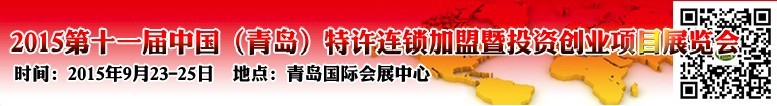 2015第十一届中国（青岛）特许连锁加盟暨投资创业项目展览会

时间：2015年9月23-25日　地点：青岛国际会展中心